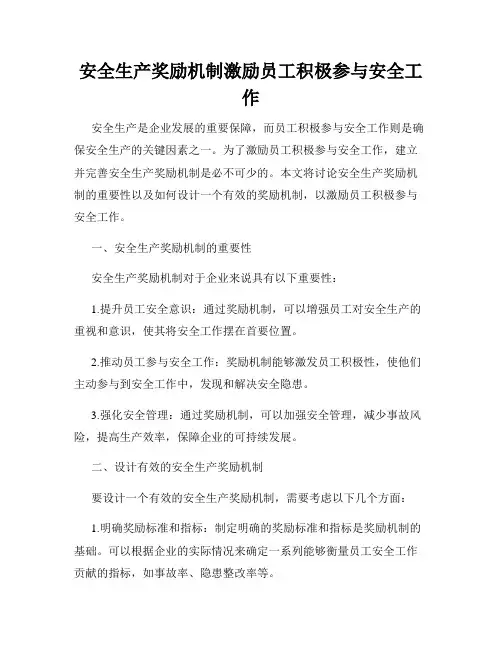 安全生产奖励机制激励员工积极参与安全工作

安全生产是企业发展的重要保障，而员工积极参与安全工作则是确保安全生产的关键因素之一。为了激励员工积极参与安全工作，建立并完善安全生产奖励机制是必不可少的。本文将讨论安全生产奖励机制的重要性以及如何设计一个有效的奖励机制，以激励员工积极参与安全工作。

一、安全生产奖励机制的重要性

安全生产奖励机制对于企业来说具有以下重要性：

1.提升员工安全意识：通过奖励机制，可以增强员工对安全生产的重视和意识，使其将安全工作摆在首要位置。

2.推动员工参与安全工作：奖励机制能够激发员工积极性，使他们主动参与到安全工作中，发现和解决安全隐患。

3.强化安全管理：通过奖励机制，可以加强安全管理，减少事故风险，提高生产效率，保障企业的可持续发展。

二、设计有效的安全生产奖励机制

要设计一个有效的安全生产奖励机制，需要考虑以下几个方面：

1.明确奖励标准和指标：制定明确的奖励标准和指标是奖励机制的基础。可以根据企业的实际情况来确定一系列能够衡量员工安全工作贡献的指标，如事故率、隐患整改率等。